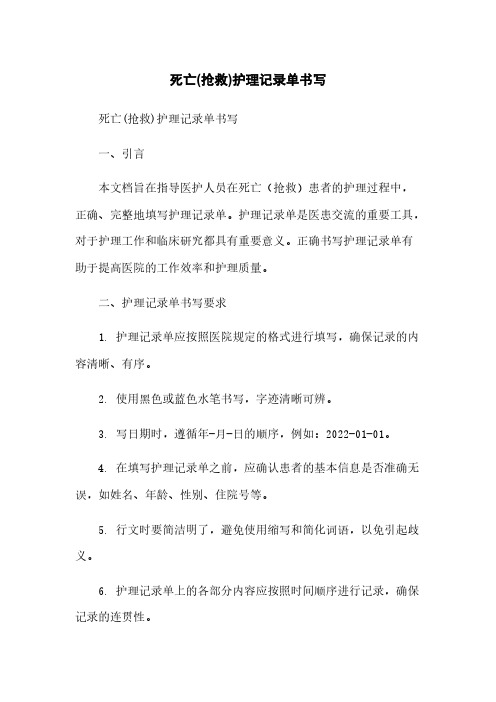 死亡(抢救)护理记录单书写

死亡(抢救)护理记录单书写

一、引言

本文档旨在指导医护人员在死亡（抢救）患者的护理过程中，正确、完整地填写护理记录单。护理记录单是医患交流的重要工具，对于护理工作和临床研究都具有重要意义。正确书写护理记录单有助于提高医院的工作效率和护理质量。

二、护理记录单书写要求

1. 护理记录单应按照医院规定的格式进行填写，确保记录的内容清晰、有序。

2. 使用黑色或蓝色水笔书写，字迹清晰可辨。

3. 写日期时，遵循年-月-日的顺序，例如：2022-01-01。

4. 在填写护理记录单之前，应确认患者的基本信息是否准确无误，如姓名、年龄、性别、住院号等。

5. 行文时要简洁明了，避免使用缩写和简化词语，以免引起歧义。

6. 护理记录单上的各部分内容应按照时间顺序进行记录，确保记录的连贯性。